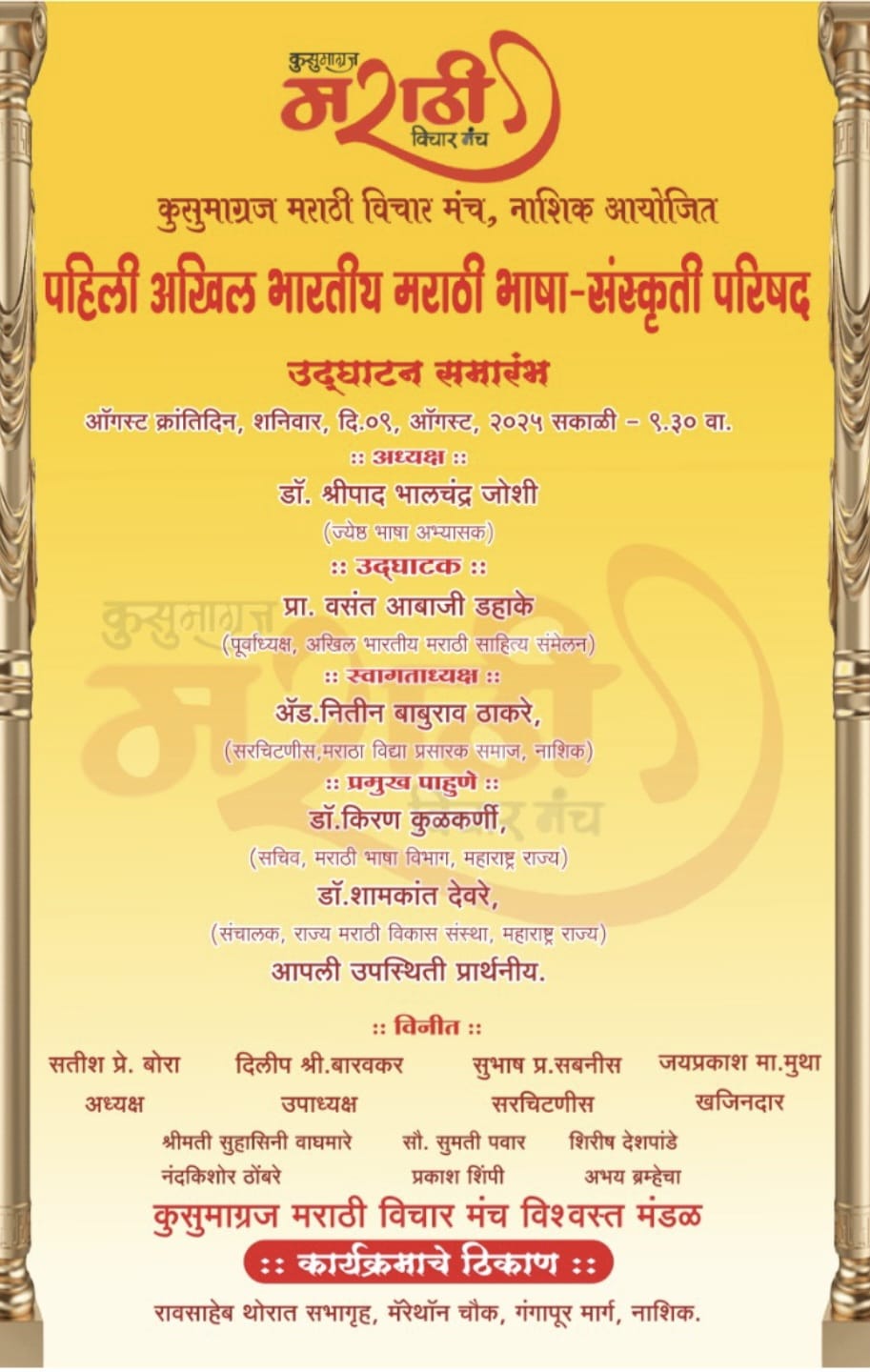 कुसुमाग्रज
मराठी
विचार मंच

कुसुमाग्रज मराठी विचार मंच, नाशिक आयोजित

पहिली अखिल भारतीय मराठी भाषा-संस्कृती परिषद

उद्घाटन समारंभ

ऑगस्ट क्रांतिदिन, शनिवार, दि.०९, ऑगस्ट, २०२५ सकाळी – ९.३० वा.

:: अध्यक्ष ::
डॉ. श्रीपाद भालचंद्र जोशी
(ज्येष्ठ भाषा अभ्यासक)

:: उद्घाटक ::
प्रा. वसंत आबाजी डहाके
(पूर्वाध्यक्ष, अखिल भारतीय मराठी साहित्य संमेलन)

:: स्वागताध्यक्ष ::
ॲड.नितीन बाबुराव ठाकरे,
(सरचिटणीस,मराठा विद्या प्रसारक समाज, नाशिक)

:: प्रमुख पाहुणे ::
डॉ.किरण कुळकर्णी,
(सचिव, मराठी भाषा विभाग, महाराष्ट्र राज्य)
डॉ.शामकांत देवरे,
(संचालक, राज्य मराठी विकास संस्था, महाराष्ट्र राज्य)

आपली उपस्थिती प्रार्थनीय.

:: विनीत ::

सतीश प्रे. बोरा
अध्यक्ष

दिलीप श्री.बारवकर
उपाध्यक्ष

सुभाष प्र.सबनीस
सरचिटणीस

जयप्रकाश मा.मुथा
खजिनदार

श्रीमती सुहासिनी वाघमारे    सौ. सुमती पवार    शिरीष देशपांडे
नंदकिशोर ठोंबरे    प्रकाश शिंपी    अभय ब्रम्हेचा

कुसुमाग्रज मराठी विचार मंच विश्वस्त मंडळ

:: कार्यक्रमाचे ठिकाण ::

रावसाहेब थोरात सभागृह, मॅरेथॉन चौक, गंगापूर मार्ग, नाशिक.